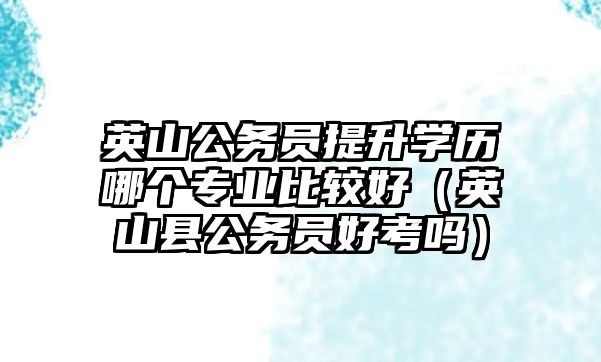 英山公务员提升学历哪个专业比较好（英山县公务员好考吗）